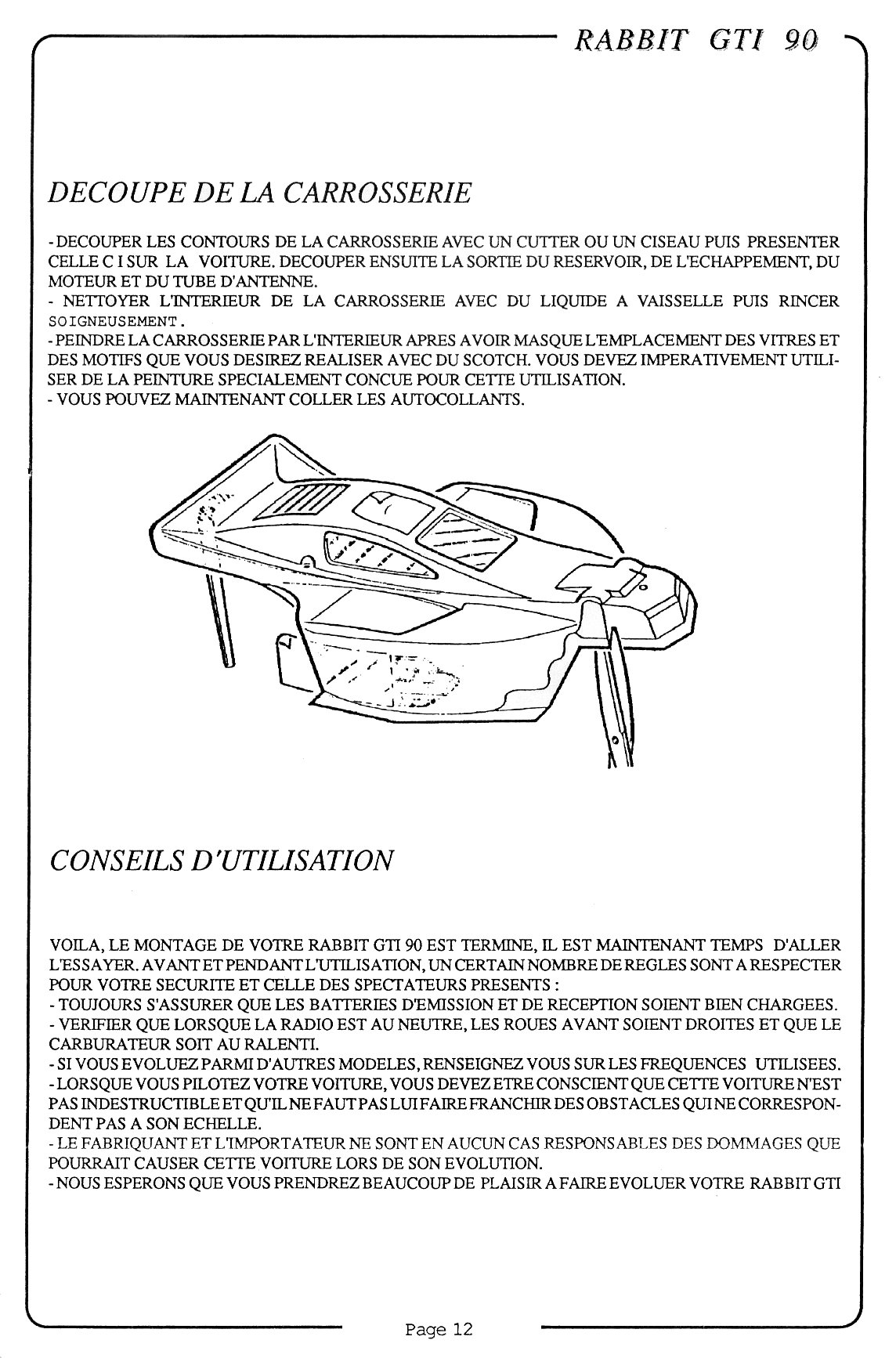 RABBIT GTI 90

DECOUPE DE LA CARROSSERIE

- DECOUPER LES CONTOURS DE LA CARROSSERIE AVEC UN CUTTER OU UN CISEAU PUIS PRESENTER CELLE C I SUR LA VOITURE. DECOUPER ENSUITE LA SORTIE DU RESERVOIR, DE L'ECHAPPEMENT, DU MOTEUR ET DU TUBE D'ANTENNE.
- NETTOYER L'INTERIEUR DE LA CARROSSERIE AVEC DU LIQUIDE A VAISSELLE PUIS RINCER SOIGNEUSEMENT.
- PEINDRE LA CARROSSERIE PAR L'INTERIEUR APRES AVOIR MASQUE L'EMPLACEMENT DES VITRES ET DES MOTIFS QUE VOUS DESIREZ REALISER AVEC DU SCOTCH. VOUS DEVEZ IMPERATIVEMENT UTILISER DE LA PEINTURE SPECIALEMENT CONCUE POUR CETTE UTILISATION.
- VOUS POUVEZ MAINTENANT COLLER LES AUTOCOLLANTS.

CONSEILS D'UTILISATION

VOILA, LE MONTAGE DE VOTRE RABBIT GTI 90 EST TERMINE, IL EST MAINTENANT TEMPS D'ALLER L'ESSAYER. AVANT ET PENDANT L'UTILISATION, UN CERTAIN NOMBRE DE REGLES SONT A RESPECTER POUR VOTRE SECURITE ET CELLE DES SPECTATEURS PRESENTS :
- TOUJOURS S'ASSURER QUE LES BATTERIES D'EMISSION ET DE RECEPTION SOIENT BIEN CHARGEES.
- VERIFIER QUE LORSQUE LA RADIO EST AU NEUTRE, LES ROUES AVANT SOIENT DROITES ET QUE LE CARBURATEUR SOIT AU RALENTI.
- SI VOUS EVOLUEZ PARMI D'AUTRES MODELES, RENSEIGNEZ VOUS SUR LES FREQUENCES UTILISEES.
- LORSQUE VOUS PILOTEZ VOTRE VOITURE, VOUS DEVEZ ETRE CONSCIENT QUE CETTE VOITURE N'EST PAS INDESTRUCTIBLE ET QU'IL NE FAUT PAS LUI FAIRE FRANCHIR DES OBSTACLES QUI NE CORRESPONDENT PAS A SON ECHELLE.
- LE FABRIQUANT ET L'IMPORTATEUR NE SONT EN AUCUN CAS RESPONSABLES DES DOMMAGES QUE POURRAIT CAUSER CETTE VOITURE LORS DE SON EVOLUTION.
- NOUS ESPERONS QUE VOUS PRENDREZ BEAUCOUP DE PLAISIR A FAIRE EVOLUER VOTRE RABBIT GTI

Page 12